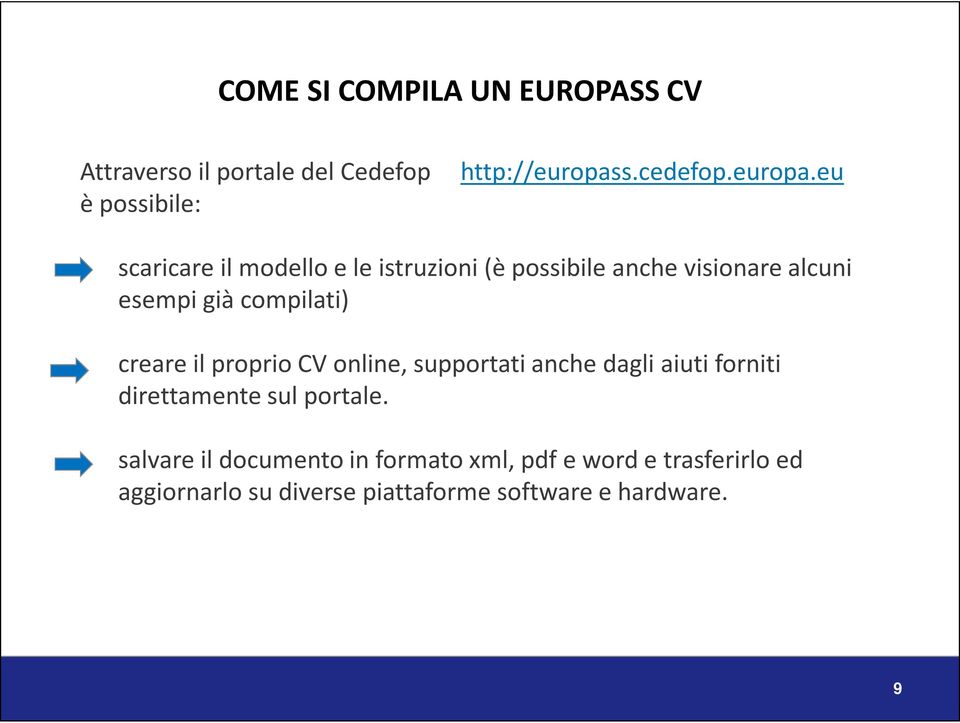 COME SI COMPILA UN EUROPASS CV

Attraverso il portale del Cedefop http://europass.cedefop.europa.eu è possibile:

scaricare il modello e le istruzioni (è possibile anche visionare alcuni esempi già compilati)

creare il proprio CV online, supportati anche dagli aiuti forniti direttamente sul portale.

salvare il documento in formato xml, pdf e word e trasferirlo ed aggiornarlo su diverse piattaforme software e hardware.

9